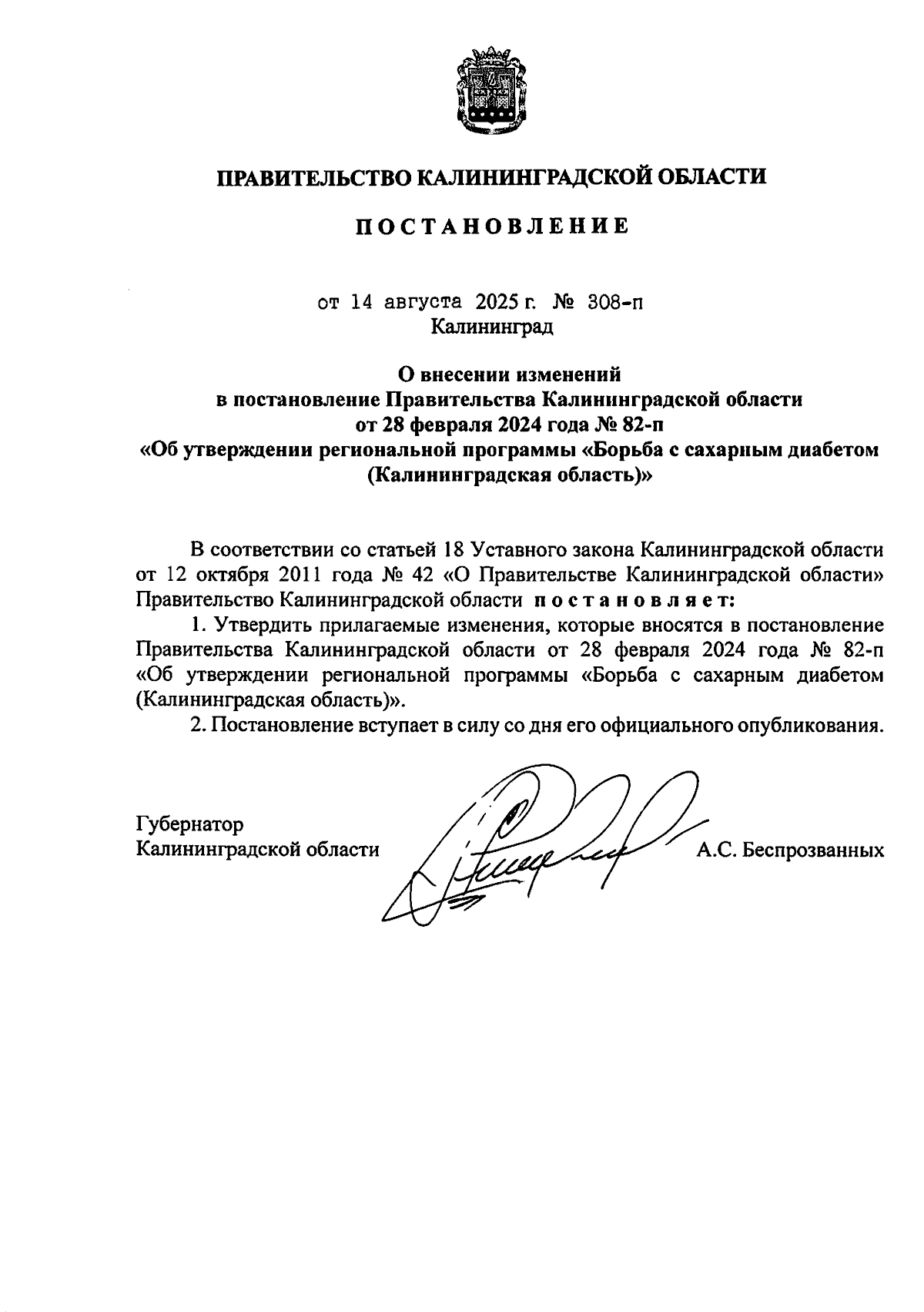 ПРАВИТЕЛЬСТВО КАЛИНИНГРАДСКОЙ ОБЛАСТИ

ПОСТАНОВЛЕНИЕ

от 14 августа 2025 г. № 308-п
Калининград

О внесении изменений
в постановление Правительства Калининградской области
от 28 февраля 2024 года № 82-п
«Об утверждении региональной программы «Борьба с сахарным диабетом (Калининградская область)»

В соответствии со статьей 18 Уставного закона Калининградской области от 12 октября 2011 года № 42 «О Правительстве Калининградской области» Правительство Калининградской области постановляет:

1. Утвердить прилагаемые изменения, которые вносятся в постановление Правительства Калининградской области от 28 февраля 2024 года № 82-п «Об утверждении региональной программы «Борьба с сахарным диабетом (Калининградская область)».

2. Постановление вступает в силу со дня его официального опубликования.

Губернатор
Калининградской области
А.С. Беспрозванных